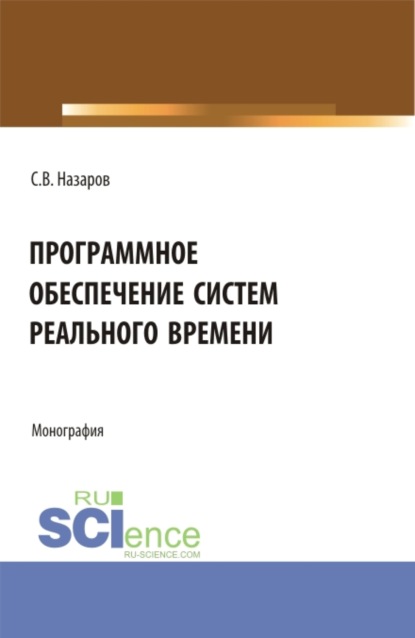 С.В. Назаров

ПРОГРАММНОЕ ОБЕСПЕЧЕНИЕ СИСТЕМ РЕАЛЬНОГО ВРЕМЕНИ

Монография

RU SCIence
RU-SCIENCE.COM